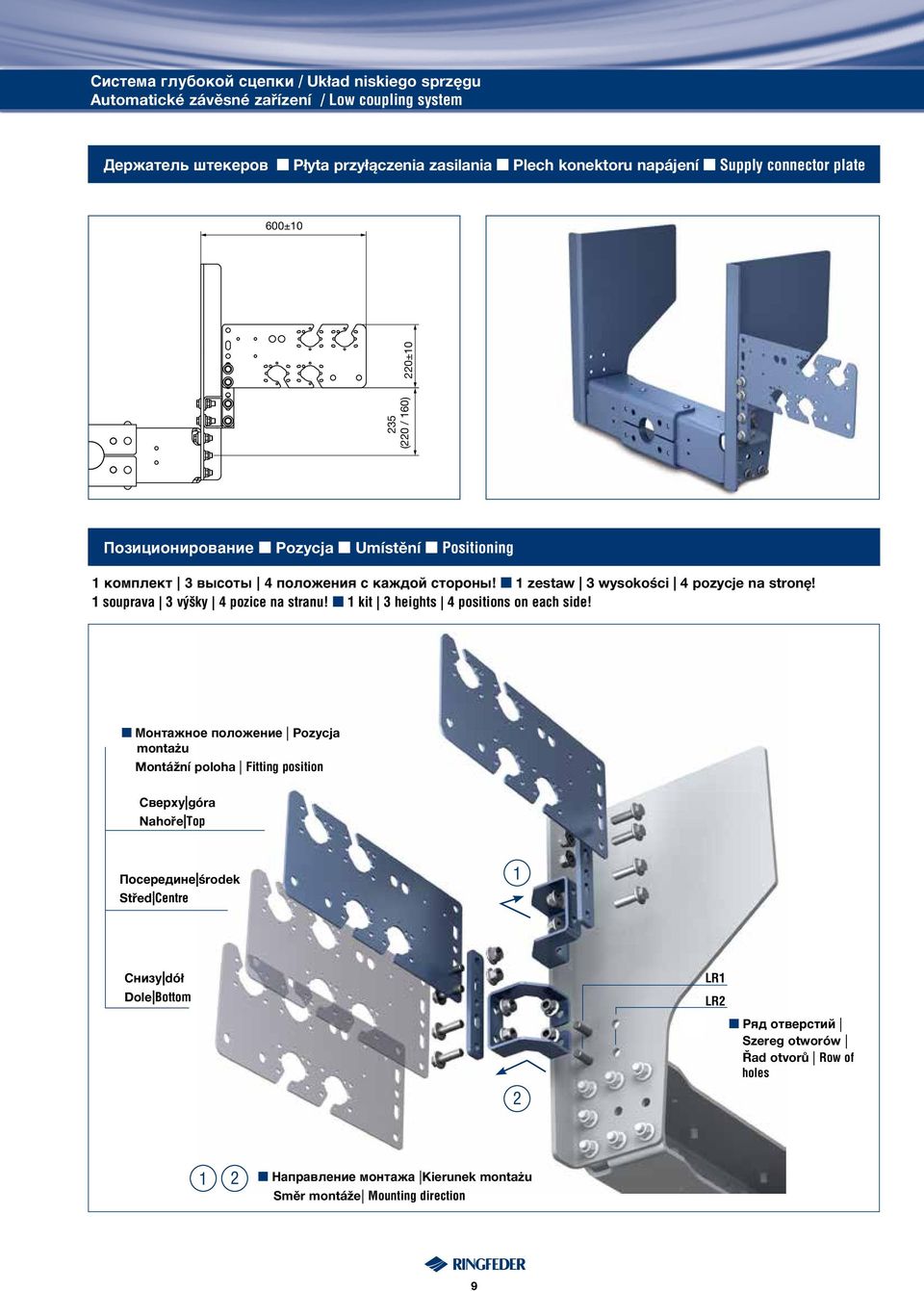 Система глубокой сцепки / Układ niskiego sprzęgu
Automatické závěsné zařízení / Low coupling system

Держатель штекеров ■ Płyta przyłączenia zasilania ■ Plech konektoru napájení ■ Supply connector plate

600±10

220±10

235 (220 / 160)

Позиционирование ■ Pozycja ■ Umístění ■ Positioning

1 комплект | 3 высоты | 4 положения с каждой стороны! ■ 1 zestaw | 3 wysokości | 4 pozycje na stronę! 1 souprava | 3 výšky | 4 pozice na stranu! ■ 1 kit | 3 heights | 4 positions on each side!

■ Монтажное положение | Pozycja montażu
Montážní poloha | Fitting position

Сверху|góra
Nahoře|Top

Посередине|środek
Střed|Centre

Снизу|dół
Dole|Bottom

1

2

LR1

LR2

■ Ряд отверстий | Szereg otworów | Řad otvorů | Row of holes

1 2 ■ Направление монтажа |Kierunek montażu
Směr montáže| Mounting direction

RINGFEDER

9